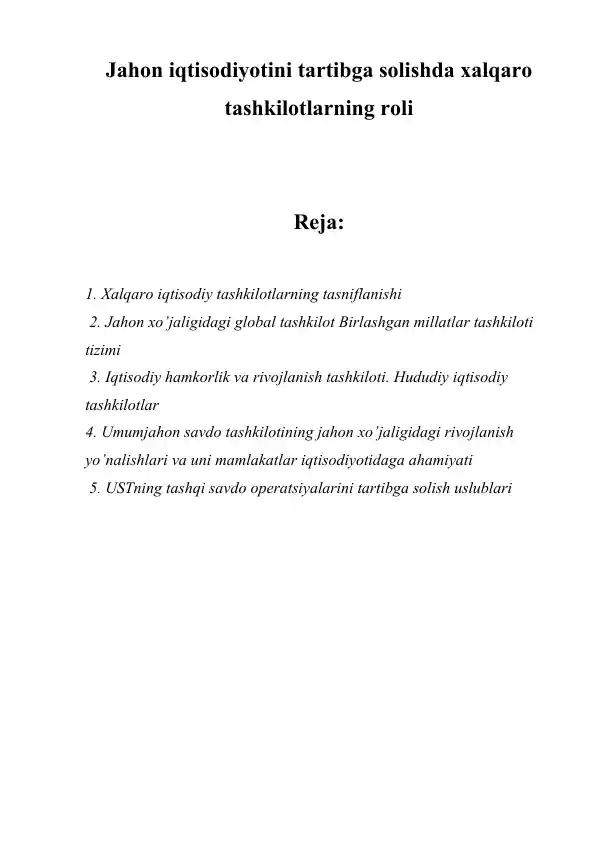 Jahon iqtisodiyotini tartibga solishda xalqaro tashkilotlarning roli

Reja:

1. Xalqaro iqtisodiy tashkilotlarning tasniflanishi
2. Jahon xo'jaligidagi global tashkilot Birlashgan millatlar tashkiloti tizimi
3. Iqtisodiy hamkorlik va rivojlanish tashkiloti. Hududiy iqtisodiy tashkilotlar
4. Umumjahon savdo tashkilotining jahon xo'jaligidagi rivojlanish yo'nalishlari va uni mamlakatlar iqtisodiyotidaga ahamiyati
5. USTning tashqi savdo operatsiyalarini tartibga solish uslublari